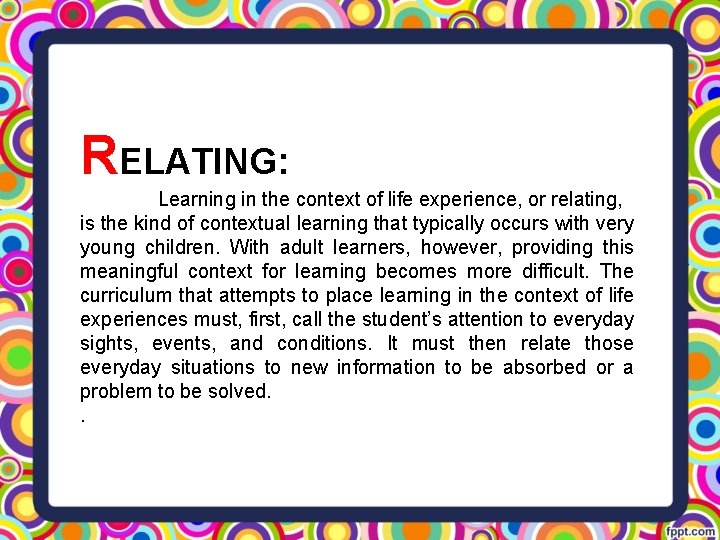 RELATING:

Learning in the context of life experience, or relating, is the kind of contextual learning that typically occurs with very young children. With adult learners, however, providing this meaningful context for learning becomes more difficult. The curriculum that attempts to place learning in the context of life experiences must, first, call the student's attention to everyday sights, events, and conditions. It must then relate those everyday situations to new information to be absorbed or a problem to be solved.

.

fppt.com